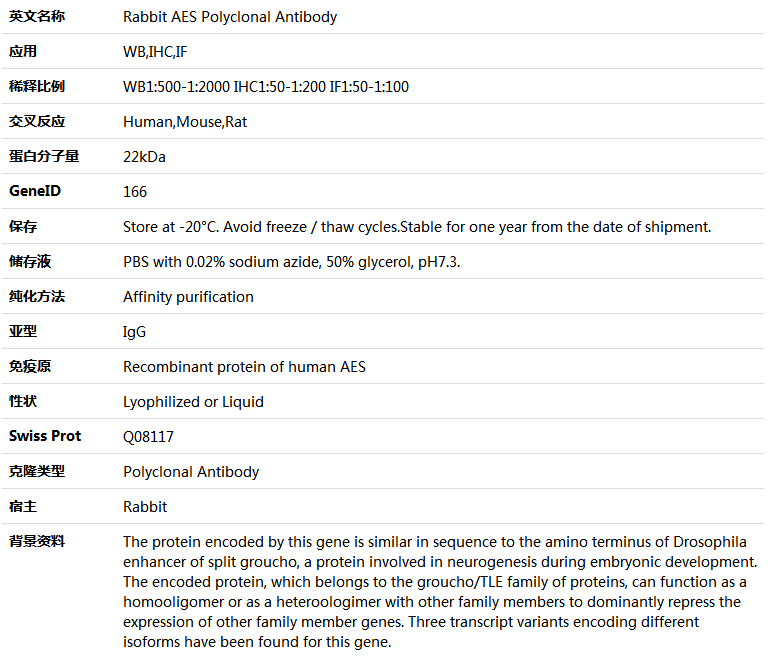 | 英文名称 | Rabbit AES Polyclonal Antibody |
|---|---|
| 应用 | WB,IHC,IF |
| 稀释比例 | WB1:500-1:2000 IHC1:50-1:200 IF1:50-1:100 |
| 交叉反应 | Human,Mouse,Rat |
| 蛋白分子量 | 22kDa |
| GeneID | 166 |
| 保存 | Store at -20°C. Avoid freeze / thaw cycles.Stable for one year from the date of shipment. |
| 储存液 | PBS with 0.02% sodium azide, 50% glycerol, pH7.3. |
| 纯化方法 | Affinity purification |
| 亚型 | IgG |
| 免疫原 | Recombinant protein of human AES |
| 性状 | Lyophilized or Liquid |
| Swiss Prot | Q08117 |
| 克隆类型 | Polyclonal Antibody |
| 宿主 | Rabbit |
| 背景资料 | The protein encoded by this gene is similar in sequence to the amino terminus of Drosophila enhancer of split groucho, a protein involved in neurogenesis during embryonic development. The encoded protein, which belongs to the groucho/TLE family of proteins, can function as a homooligomer or as a heteroologimer with other family members to dominantly repress the expression of other family member genes. Three transcript variants encoding different isoforms have been found for this gene. |